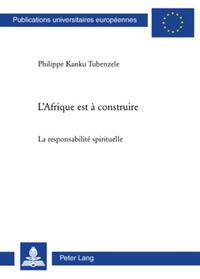 Publications universitaires européennes

Philippe Kanku Tubenzele

L'Afrique est à construire

La responsabilité spirituelle

Peter Lang